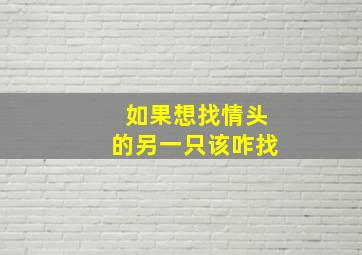 如果想找情头
的另一只该咋找